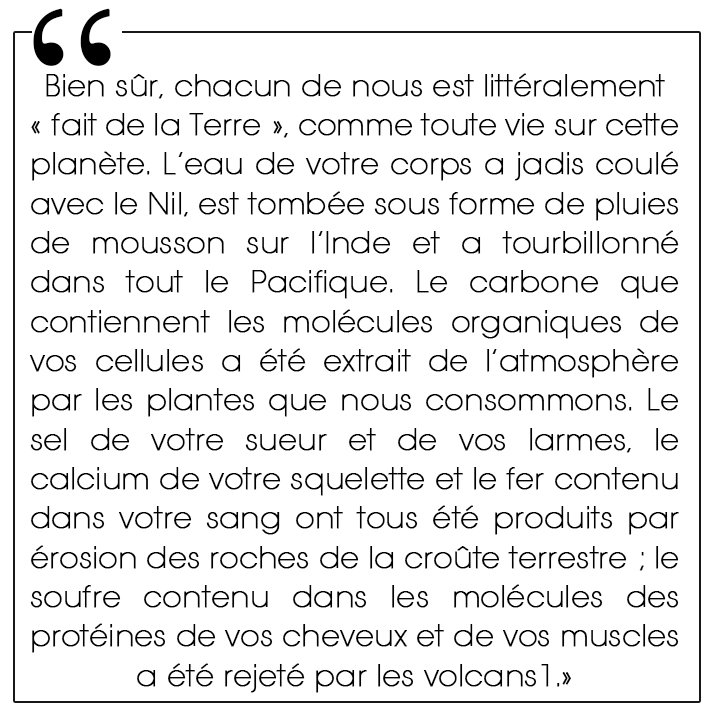 “

Bien sûr, chacun de nous est littéralement « fait de la Terre », comme toute vie sur cette planète. L’eau de votre corps a jadis coulé avec le Nil, est tombée sous forme de pluies de mousson sur l’Inde et a tourbillonné dans tout le Pacifique. Le carbone que contiennent les molécules organiques de vos cellules a été extrait de l’atmosphère par les plantes que nous consommons. Le sel de votre sueur et de vos larmes, le calcium de votre squelette et le fer contenu dans votre sang ont tous été produits par érosion des roches de la croûte terrestre ; le soufre contenu dans les molécules des protéines de vos cheveux et de vos muscles a été rejeté par les volcans1.»